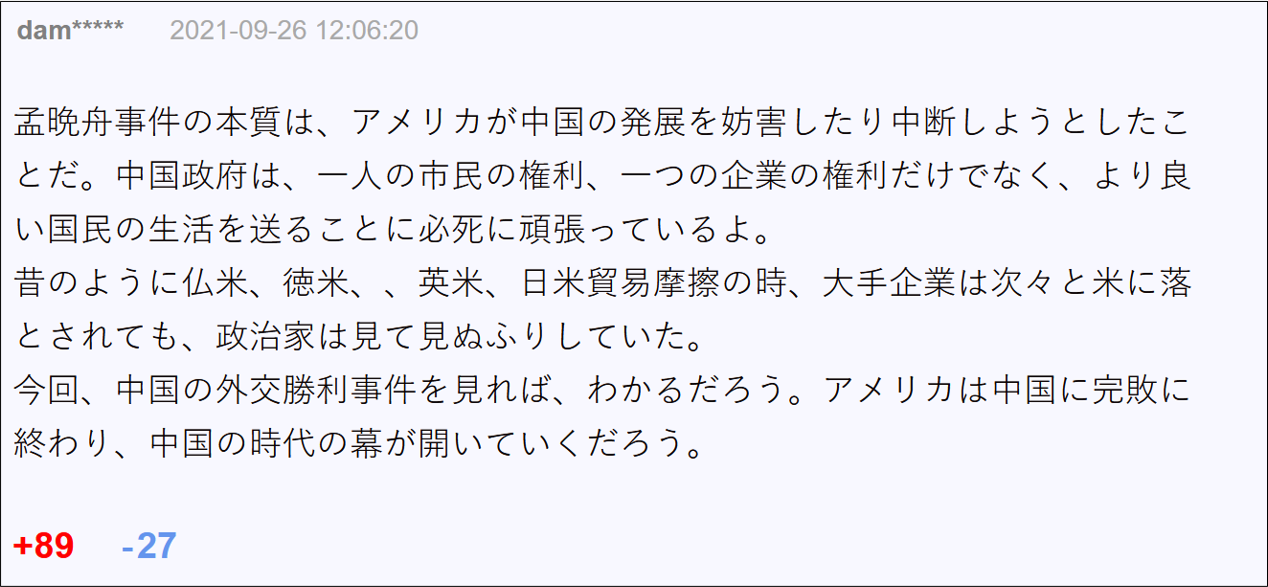 dam*****　2021-09-26 12:06:20

孟晩舟事件の本質は、アメリカが中国の発展を妨害したり中断しようとしたことだ。中国政府は、一人の市民の権利、一つの企業の権利だけでなく、より良い国民の生活を送ることに必死に頑張っているよ。
昔のように仏米、徳米、、英米、日米貿易摩擦の時、大手企業は次々と米に落とされても、政治家は見て見ぬふりしていた。
今回、中国の外交勝利事件を見れば、わかるだろう。アメリカは中国に完敗に終わり、中国の時代の幕が開いていくだろう。

+89　-27